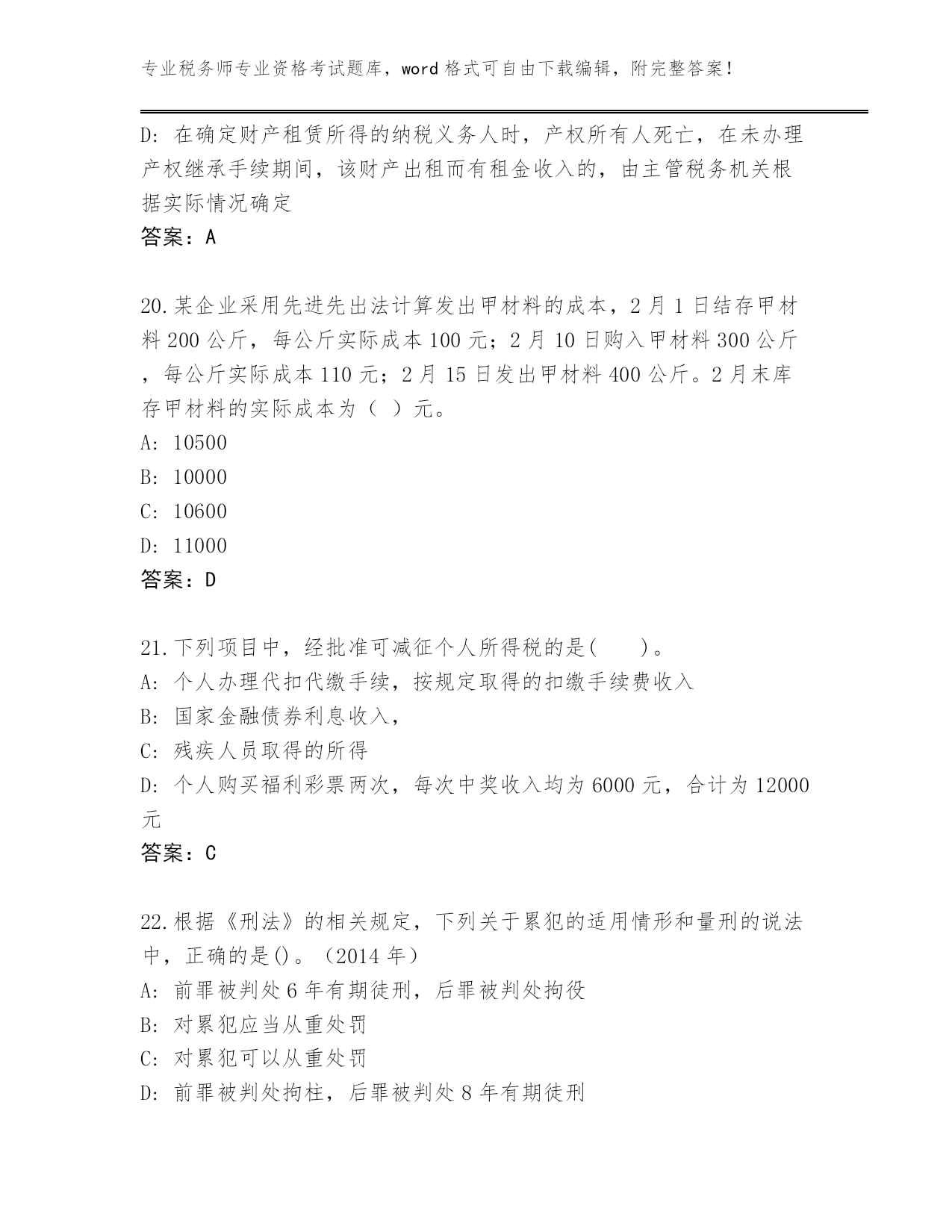 专业税务师专业资格考试题库，word 格式可自由下载编辑，附完整答案！

D: 在确定财产租赁所得的纳税义务人时，产权所有人死亡，在未办理产权继承手续期间，该财产出租而有租金收入的，由主管税务机关根据实际情况确定
答案：A

20.某企业采用先进先出法计算发出甲材料的成本，2 月 1 日结存甲材料 200 公斤，每公斤实际成本 100 元；2 月 10 日购入甲材料 300 公斤，每公斤实际成本 110 元；2 月 15 日发出甲材料 400 公斤。2 月末库存甲材料的实际成本为（ ）元。
A: 10500
B: 10000
C: 10600
D: 11000
答案：D

21.下列项目中，经批准可减征个人所得税的是(　　)。
A: 个人办理代扣代缴手续，按规定取得的扣缴手续费收入
B: 国家金融债券利息收入，
C: 残疾人员取得的所得
D: 个人购买福利彩票两次，每次中奖收入均为 6000 元，合计为 12000 元
答案：C

22.根据《刑法》的相关规定，下列关于累犯的适用情形和量刑的说法中，正确的是()。（2014 年）
A: 前罪被判处 6 年有期徒刑，后罪被判处拘役
B: 对累犯应当从重处罚
C: 对累犯可以从重处罚
D: 前罪被判处拘柱，后罪被判处 8 年有期徒刑